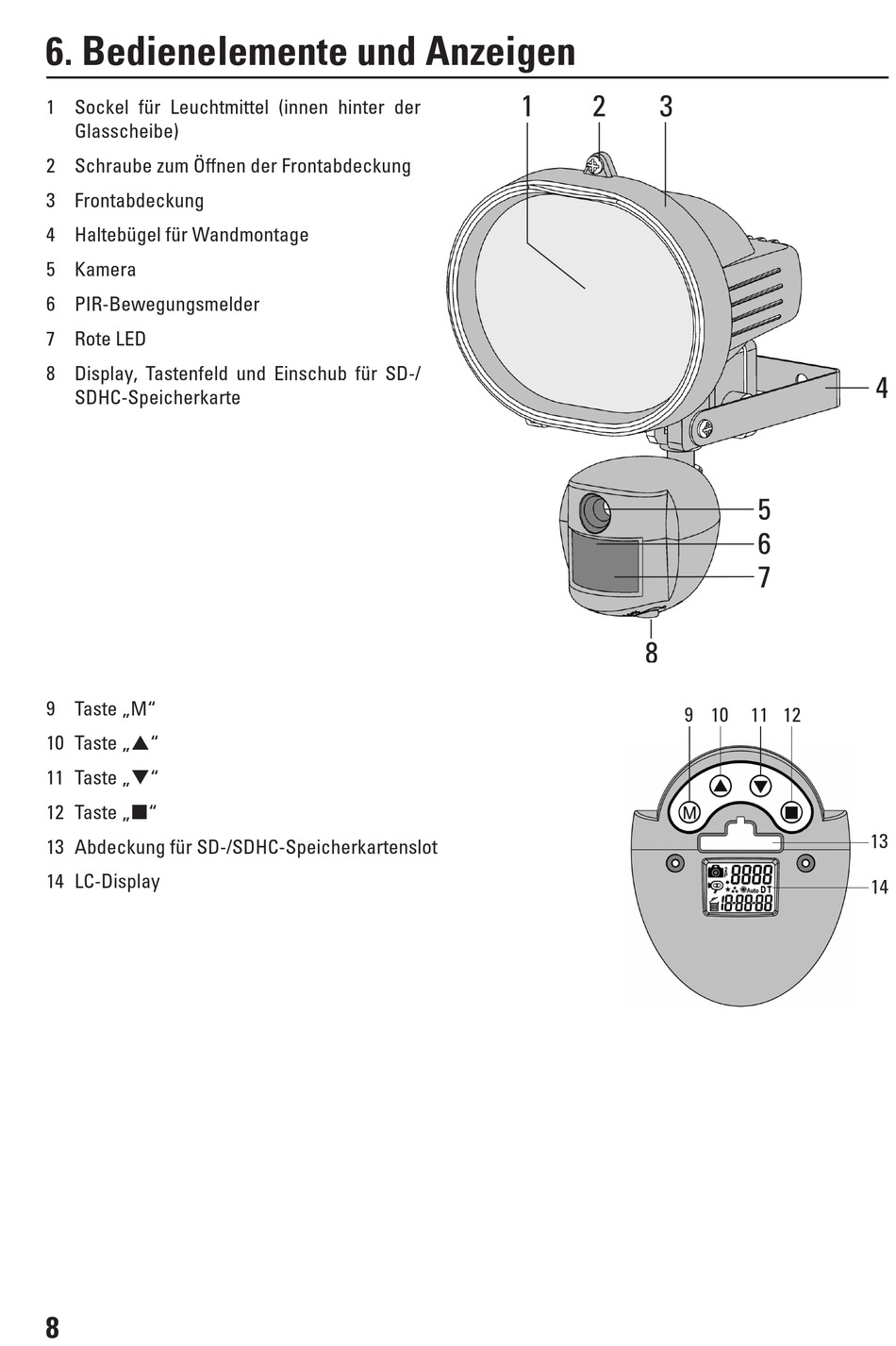 6. Bedienelemente und Anzeigen

1 Sockel für Leuchtmittel (innen hinter der Glasscheibe)

2 Schraube zum Öffnen der Frontabdeckung

3 Frontabdeckung

4 Haltebügel für Wandmontage

5 Kamera

6 PIR-Bewegungsmelder

7 Rote LED

8 Display, Tastenfeld und Einschub für SD-/SDHC-Speicherkarte

1 2 3

4

5

6

7

8

9 Taste „M“

10 Taste „▲“

11 Taste „▼“

12 Taste „■“

13 Abdeckung für SD-/SDHC-Speicherkartenslot

14 LC-Display

9 10 11 12

M

13

14

8888

Auto DT

18:88:88

8